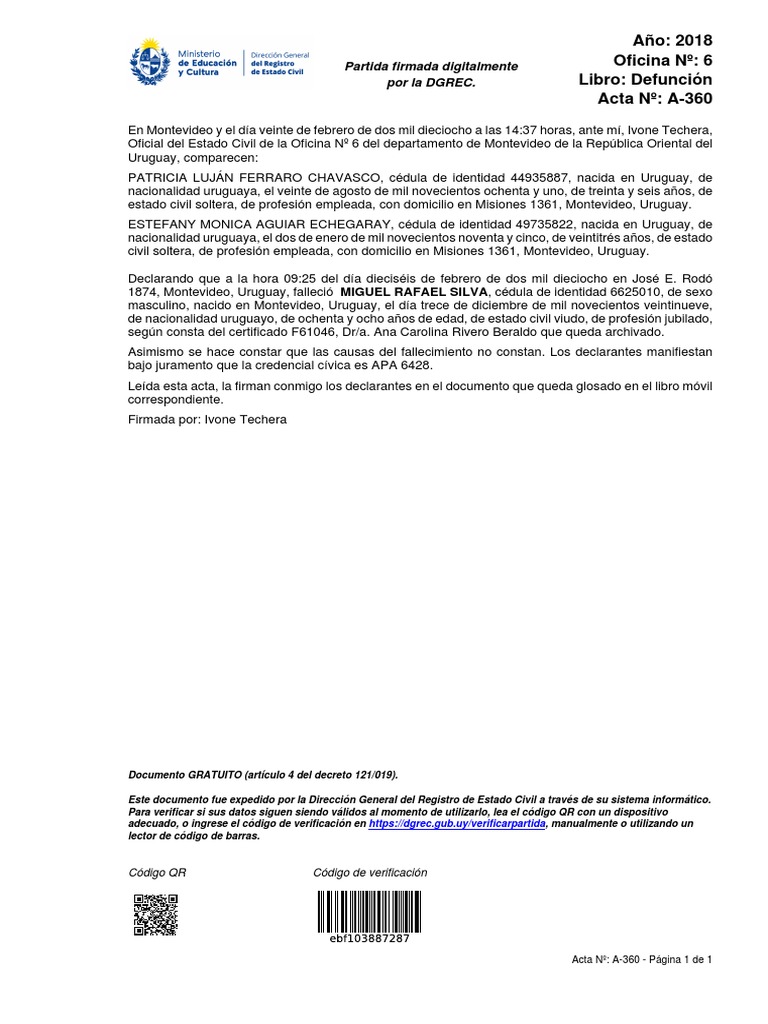 Ministerio de Educación y Cultura

Dirección General del Registro de Estado Civil

Partida firmada digitalmente por la DGREC.

Año: 2018
Oficina Nº: 6
Libro: Defunción
Acta Nº: A-360

En Montevideo y el día veinte de febrero de dos mil dieciocho a las 14:37 horas, ante mí, Ivone Techera, Oficial del Estado Civil de la Oficina Nº 6 del departamento de Montevideo de la República Oriental del Uruguay, comparecen:

PATRICIA LUJÁN FERRARO CHAVASCO, cédula de identidad 44935887, nacida en Uruguay, de nacionalidad uruguaya, el veinte de agosto de mil novecientos ochenta y uno, de treinta y seis años, de estado civil soltera, de profesión empleada, con domicilio en Misiones 1361, Montevideo, Uruguay.

ESTEFANY MONICA AGUIAR ECHEGARAY, cédula de identidad 49735822, nacida en Uruguay, de nacionalidad uruguaya, el dos de enero de mil novecientos noventa y cinco, de veintitrés años, de estado civil soltera, de profesión empleada, con domicilio en Misiones 1361, Montevideo, Uruguay.

Declarando que a la hora 09:25 del día dieciséis de febrero de dos mil dieciocho en José E. Rodó 1874, Montevideo, Uruguay, falleció MIGUEL RAFAEL SILVA, cédula de identidad 6625010, de sexo masculino, nacido en Montevideo, Uruguay, el día trece de diciembre de mil novecientos veintinueve, de nacionalidad uruguayo, de ochenta y ocho años de edad, de estado civil viudo, de profesión jubilado, según consta del certificado F61046, Dr/a. Ana Carolina Rivero Beraldo que queda archivado.

Asimismo se hace constar que las causas del fallecimiento no constan. Los declarantes manifiestan bajo juramento que la credencial cívica es APA 6428.

Leída esta acta, la firman conmigo los declarantes en el documento que queda glosado en el libro móvil correspondiente.

Firmada por: Ivone Techera

Documento GRATUITO (artículo 4 del decreto 121/019).

Este documento fue expedido por la Dirección General del Registro de Estado Civil a través de su sistema informático. Para verificar si sus datos siguen siendo válidos al momento de utilizarlo, lea el código QR con un dispositivo adecuado, o ingrese el código de verificación en https://dgrec.gub.uy/verificarpartida, manualmente o utilizando un lector de código de barras.

Código QR

Código de verificación

ebf103887287

Acta Nº: A-360 - Página 1 de 1